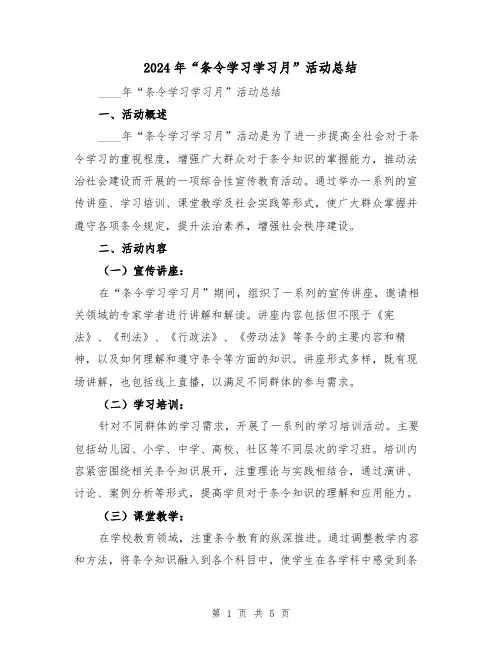 2024年“条令学习学习月”活动总结

____年“条令学习学习月”活动总结

一、活动概述

____年“条令学习学习月”活动是为了进一步提高全社会对于条令学习的重视程度，增强广大群众对于条令知识的掌握能力，推动法治社会建设而开展的一项综合性宣传教育活动。通过举办一系列的宣传讲座、学习培训、课堂教学及社会实践等形式，使广大群众掌握并遵守各项条令规定，提升法治素养，增强社会秩序建设。

二、活动内容

（一）宣传讲座：

在“条令学习学习月”期间，组织了一系列的宣传讲座，邀请相关领域的专家学者进行讲解和解读。讲座内容包括但不限于《宪法》、《刑法》、《行政法》、《劳动法》等条令的主要内容和精神，以及如何理解和遵守条令等方面的知识。讲座形式多样，既有现场讲解，也包括线上直播，以满足不同群体的参与需求。

（二）学习培训：

针对不同群体的学习需求，开展了一系列的学习培训活动。主要包括幼儿园、小学、中学、高校、社区等不同层次的学习班。培训内容紧密围绕相关条令知识展开，注重理论与实践相结合，通过演讲、讨论、案例分析等形式，提高学员对于条令知识的理解和应用能力。

（三）课堂教学：

在学校教育领域，注重条令教育的纵深推进。通过调整教学内容和方法，将条令知识融入到各个科目中，使学生在各学科中感受到条

第 1 页 共 5 页